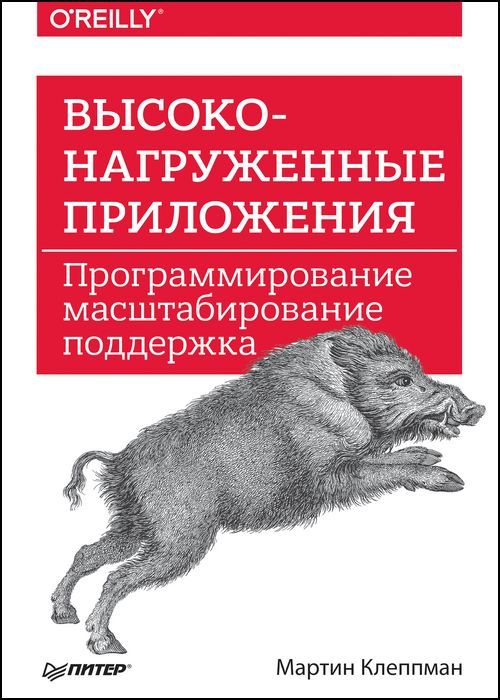 O'REILLY®

ВЫСОКО-НАГРУЖЕННЫЕ ПРИЛОЖЕНИЯ

Программирование
масштабирование
поддержка

ПИТЕР®

Мартин Клеппман